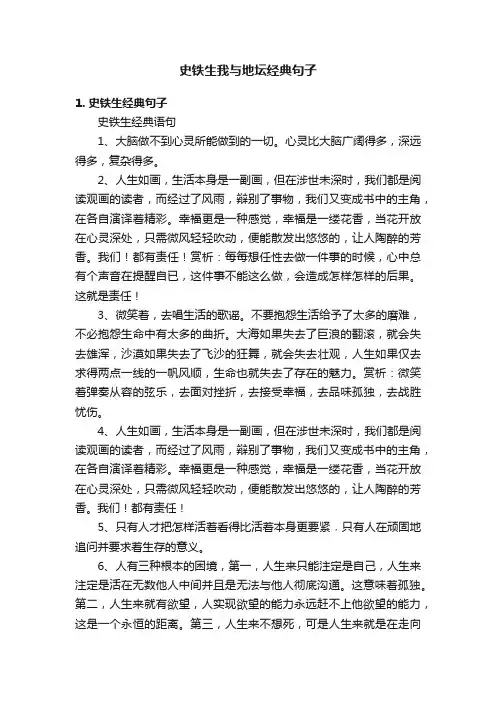 史铁生我与地坛经典句子

1. 史铁生经典句子

史铁生经典语句

1、大脑做不到心灵所能做到的一切。心灵比大脑广阔得多，深远得多，复杂得多。

2、人生如画，生活本身是一副画，但在涉世未深时，我们都是阅读观画的读者，而经过了风雨，辩别了事物，我们又变成书中的主角，在各自演译着精彩。幸福更是一种感觉，幸福是一缕花香，当花开放在心灵深处，只需微风轻轻吹动，便能散发出悠悠的，让人陶醉的芳香。我们！都有责任！赏析：每每想任性去做一件事的时候，心中总有个声音在提醒自已，这件事不能这么做，会造成怎样怎样的后果。这就是责任！

3、微笑着，去唱生活的歌谣。不要抱怨生活给予了太多的磨难，不必抱怨生命中有太多的曲折。大海如果失去了巨浪的翻滚，就会失去雄浑，沙漠如果失去了飞沙的狂舞，就会失去壮观，人生如果仅去求得两点一线的一帆风顺，生命也就失去了存在的魅力。赏析：微笑着弹奏从容的弦乐，去面对挫折，去接受幸福，去品味孤独，去战胜忧伤。

4、人生如画，生活本身是一副画，但在涉世未深时，我们都是阅读观画的读者，而经过了风雨，辩别了事物，我们又变成书中的主角，在各自演译着精彩。幸福更是一种感觉，幸福是一缕花香，当花开放在心灵深处，只需微风轻轻吹动，便能散发出悠悠的，让人陶醉的芳香。我们！都有责任！

5、只有人才把怎样活着看得比活着本身更要紧．只有人在顽固地追问并要求着生存的意义。

6、人有三种根本的困境，第一，人生来只能注定是自己，人生来注定是活在无数他人中间并且是无法与他人彻底沟通。这意味着孤独。第二，人生来就有欲望，人实现欲望的能力永远赶不上他欲望的能力，这是一个永恒的距离。第三，人生来不想死，可是人生来就是在走向